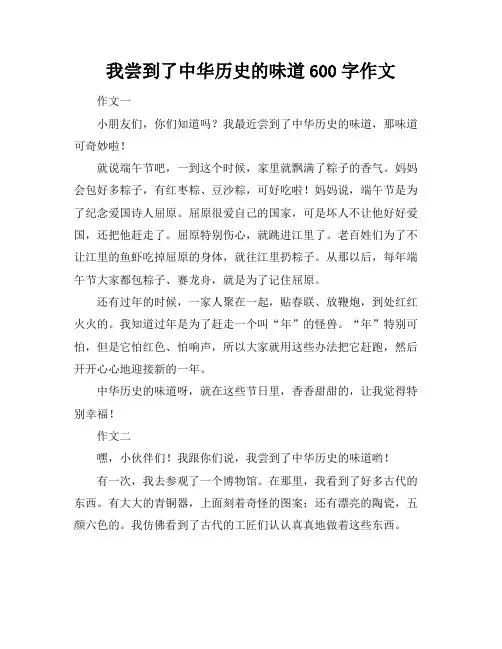 我尝到了中华历史的味道 600 字作文

作文一

小朋友们，你们知道吗？我最近尝到了中华历史的味道，那味道可奇妙啦！

就说端午节吧，一到这个时候，家里就飘满了粽子的香气。妈妈会包好多粽子，有红枣粽、豆沙粽，可好吃啦！妈妈说，端午节是为了纪念爱国诗人屈原。屈原很爱自己的国家，可是坏人不让他好好爱国，还把他赶走了。屈原特别伤心，就跳进江里了。老百姓们为了不让江里的鱼虾吃掉屈原的身体，就往江里扔粽子。从那以后，每年端午节大家都包粽子、赛龙舟，就是为了记住屈原。

还有过年的时候，一家人聚在一起，贴春联、放鞭炮，到处红红火火的。我知道过年是为了赶走一个叫“年”的怪兽。“年”特别可怕，但是它怕红色、怕响声，所以大家就用这些办法把它赶跑，然后开开心心地迎接新的一年。

中华历史的味道呀，就在这些节日里，香香甜甜的，让我觉得特别幸福！

作文二

嘿，小伙伴们！我跟你们说，我尝到了中华历史的味道哟！

有一次，我去参观了一个博物馆。在那里，我看到了好多古代的东西。有大大的青铜器，上面刻着奇怪的图案；还有漂亮的陶瓷，五颜六色的。我仿佛看到了古代的工匠们认认真真地做着这些东西。